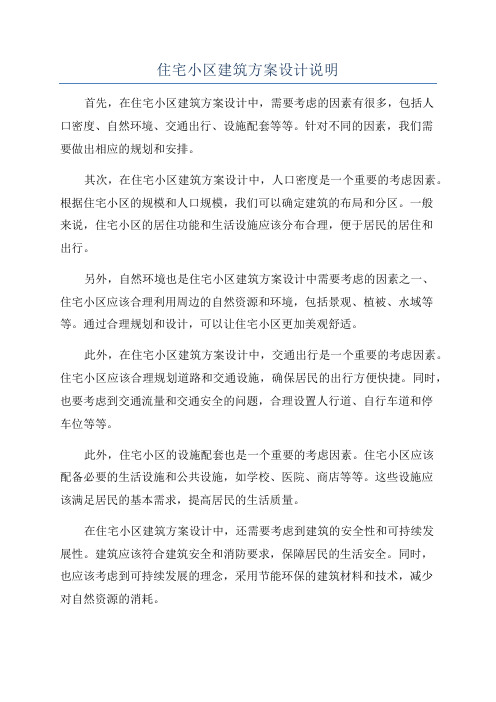 住宅小区建筑方案设计说明

首先，在住宅小区建筑方案设计中，需要考虑的因素有很多，包括人口密度、自然环境、交通出行、设施配套等等。针对不同的因素，我们需要做出相应的规划和安排。

其次，在住宅小区建筑方案设计中，人口密度是一个重要的考虑因素。根据住宅小区的规模和人口规模，我们可以确定建筑的布局和分区。一般来说，住宅小区的居住功能和生活设施应该分布合理，便于居民的居住和出行。

另外，自然环境也是住宅小区建筑方案设计中需要考虑的因素之一、住宅小区应该合理利用周边的自然资源和环境，包括景观、植被、水域等等。通过合理规划和设计，可以让住宅小区更加美观舒适。

此外，在住宅小区建筑方案设计中，交通出行是一个重要的考虑因素。住宅小区应该合理规划道路和交通设施，确保居民的出行方便快捷。同时，也要考虑到交通流量和交通安全的问题，合理设置人行道、自行车道和停车位等等。

此外，住宅小区的设施配套也是一个重要的考虑因素。住宅小区应该配备必要的生活设施和公共设施，如学校、医院、商店等等。这些设施应该满足居民的基本需求，提高居民的生活质量。

在住宅小区建筑方案设计中，还需要考虑到建筑的安全性和可持续发展性。建筑应该符合建筑安全和消防要求，保障居民的生活安全。同时，也应该考虑到可持续发展的理念，采用节能环保的建筑材料和技术，减少对自然资源的消耗。